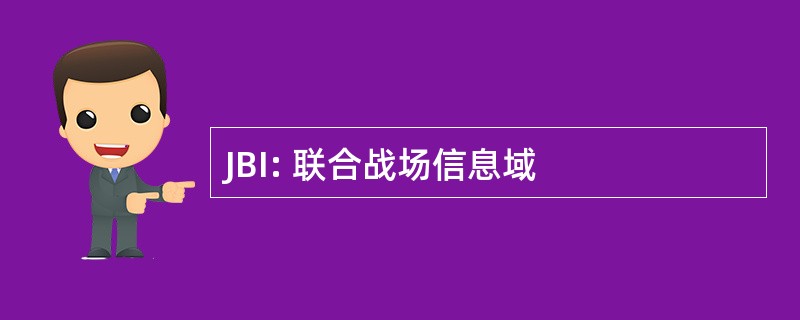 JBI: 联合战场信息域